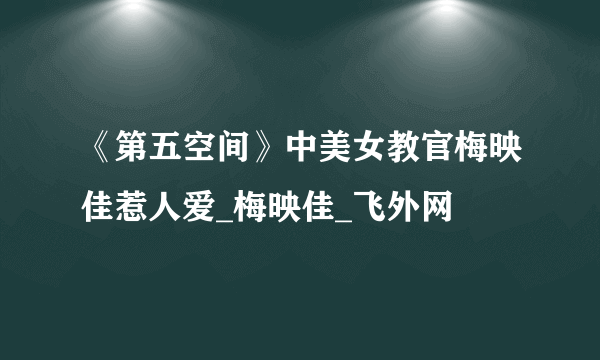 《第五空间》中美女教官梅映佳惹人爱_梅映佳_飞外网